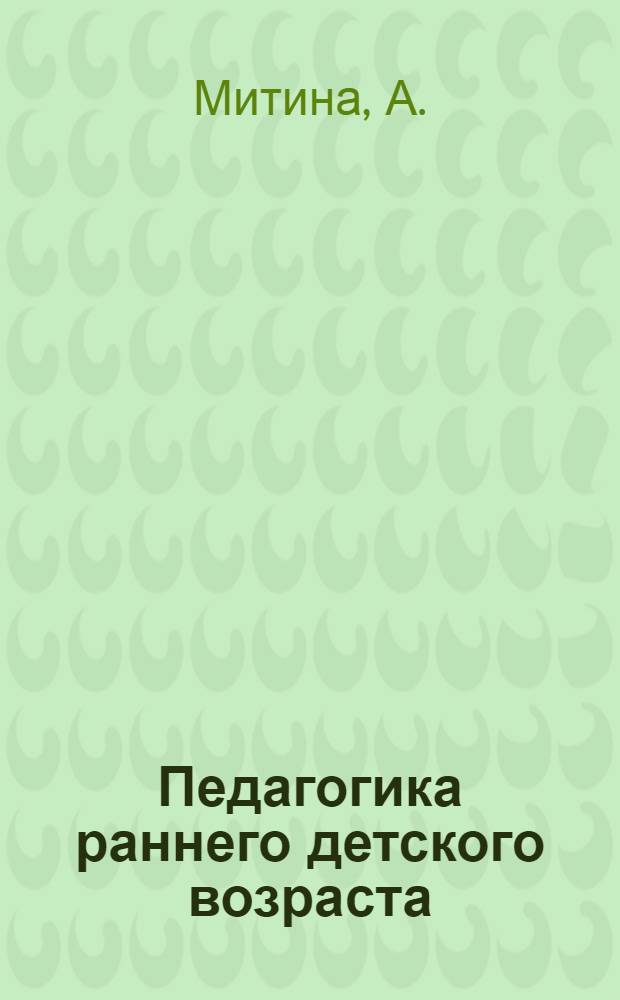 Митина, А.

Педагогика раннего детского возраста